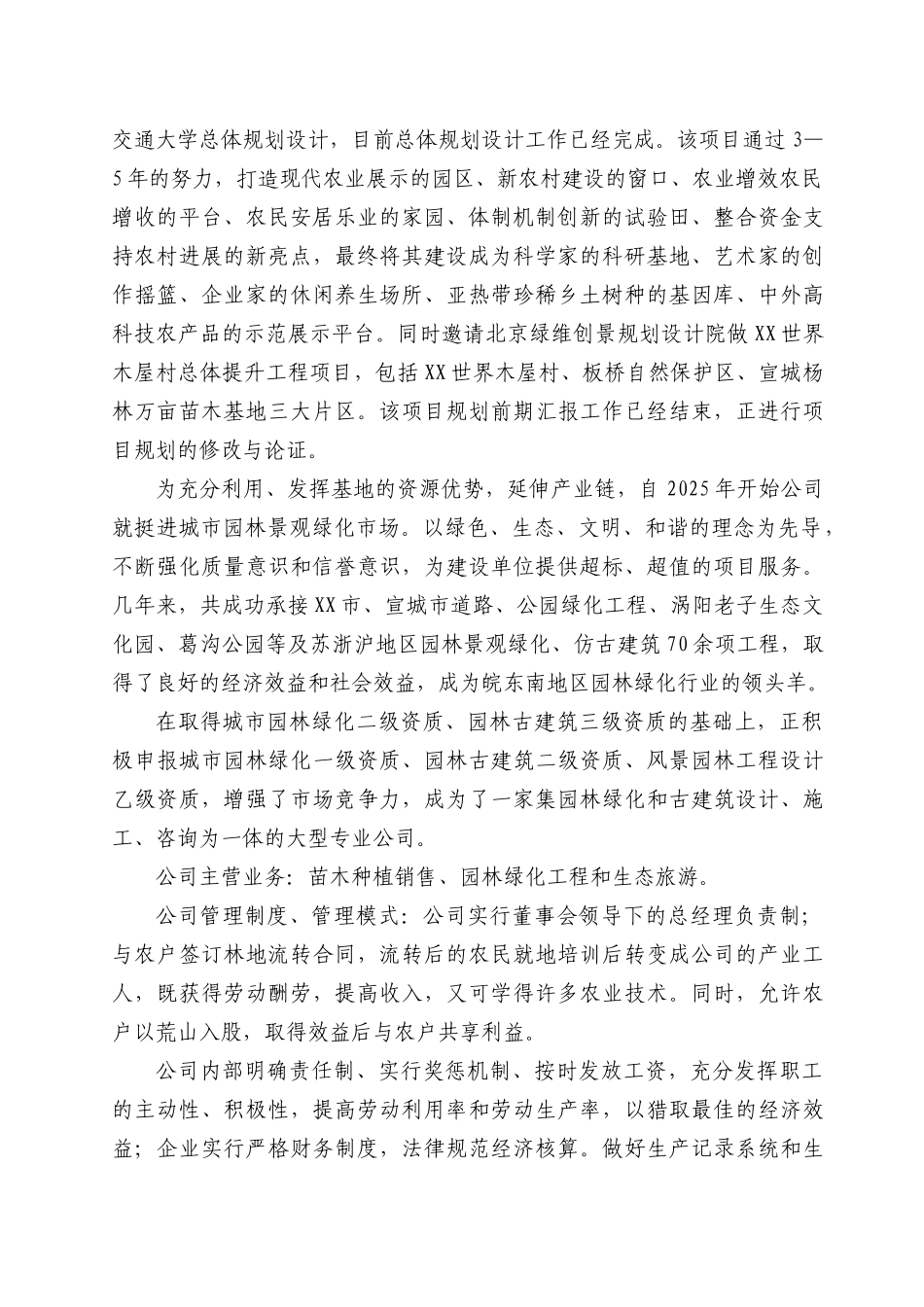 交通大学总体规划设计，目前总体规划设计工作已经完成。该项目通过 3—5 年的努力，打造现代农业展示的园区、新农村建设的窗口、农业增效农民增收的平台、农民安居乐业的家园、体制机制创新的试验田、整合资金支持农村进展的新亮点，最终将其建设成为科学家的科研基地、艺术家的创作摇篮、企业家的休闲养生场所、亚热带珍稀乡土树种的基因库、中外高科技农产品的示范展示平台。同时邀请北京绿维创景规划设计院做 XX 世界木屋村总体提升工程项目，包括 XX 世界木屋村、板桥自然保护区、宣城杨林万亩苗木基地三大片区。该项目规划前期汇报工作已经结束，正进行项目规划的修改与论证。

为充分利用、发挥基地的资源优势，延伸产业链，自 2025 年开始公司就挺进城市园林景观绿化市场。以绿色、生态、文明、和谐的理念为先导，不断强化质量意识和信誉意识，为建设单位提供超标、超值的项目服务。几年来，共成功承接 XX 市、宣城市道路、公园绿化工程、涡阳老子生态文化园、葛沟公园等及苏浙沪地区园林景观绿化、仿古建筑 70 余项工程，取得了良好的经济效益和社会效益，成为皖东南地区园林绿化行业的领头羊。

在取得城市园林绿化二级资质、园林古建筑三级资质的基础上，正积极申报城市园林绿化一级资质、园林古建筑二级资质、风景园林工程设计乙级资质，增强了市场竞争力，成为了一家集园林绿化和古建筑设计、施工、咨询为一体的大型专业公司。

公司主营业务：苗木种植销售、园林绿化工程和生态旅游。

公司管理制度、管理模式：公司实行董事会领导下的总经理负责制；与农户签订林地流转合同，流转后的农民就地培训后转变成公司的产业工人，既获得劳动酬劳，提高收入，又可学得许多农业技术。同时，允许农户以荒山入股，取得效益后与农户共享利益。

公司内部明确责任制、实行奖惩机制、按时发放工资，充分发挥职工的主动性、积极性，提高劳动利用率和劳动生产率，以猎取最佳的经济效益；企业实行严格财务制度，法律规范经济核算。做好生产记录系统和生